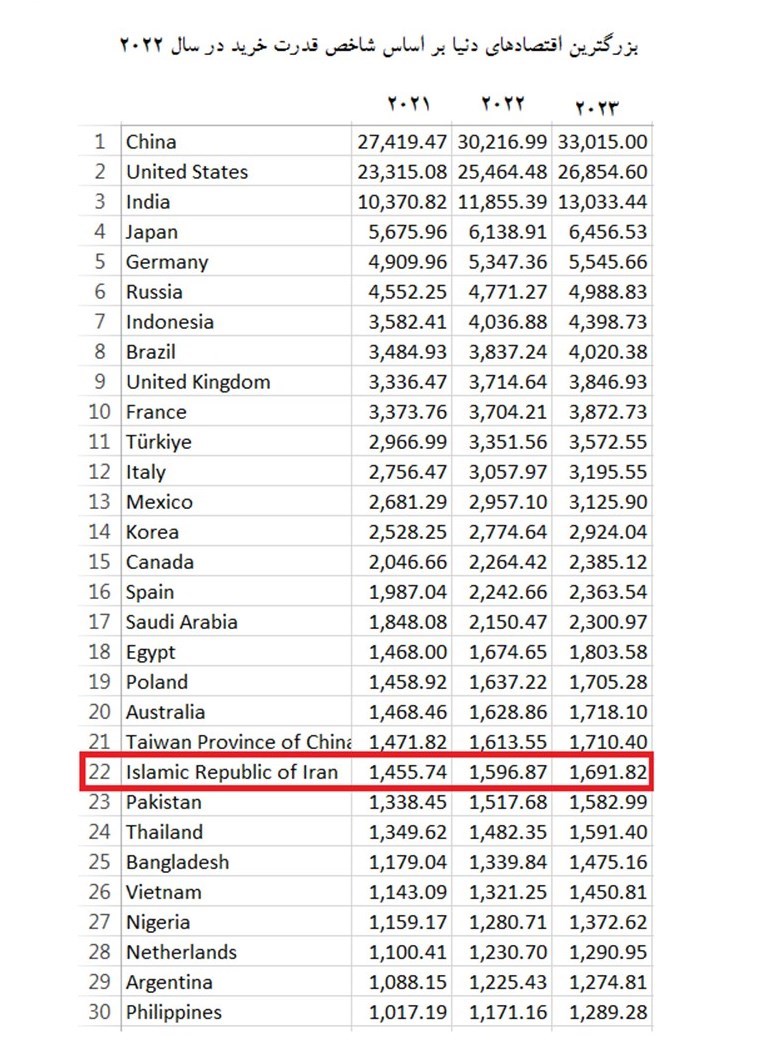 بزرگترین اقتصادهای دنیا بر اساس شاخص قدرت خرید در سال ۲۰۲۲

| | | ۲۰۲۱ | ۲۰۲۲ | ۲۰۲۳ |
|---|---|---|---|---|
| 1 | China | 27,419.47 | 30,216.99 | 33,015.00 |
| 2 | United States | 23,315.08 | 25,464.48 | 26,854.60 |
| 3 | India | 10,370.82 | 11,855.39 | 13,033.44 |
| 4 | Japan | 5,675.96 | 6,138.91 | 6,456.53 |
| 5 | Germany | 4,909.96 | 5,347.36 | 5,545.66 |
| 6 | Russia | 4,552.25 | 4,771.27 | 4,988.83 |
| 7 | Indonesia | 3,582.41 | 4,036.88 | 4,398.73 |
| 8 | Brazil | 3,484.93 | 3,837.24 | 4,020.38 |
| 9 | United Kingdom | 3,336.47 | 3,714.64 | 3,846.93 |
| 10 | France | 3,373.76 | 3,704.21 | 3,872.73 |
| 11 | Türkiye | 2,966.99 | 3,351.56 | 3,572.55 |
| 12 | Italy | 2,756.47 | 3,057.97 | 3,195.55 |
| 13 | Mexico | 2,681.29 | 2,957.10 | 3,125.90 |
| 14 | Korea | 2,528.25 | 2,774.64 | 2,924.04 |
| 15 | Canada | 2,046.66 | 2,264.42 | 2,385.12 |
| 16 | Spain | 1,987.04 | 2,242.66 | 2,363.54 |
| 17 | Saudi Arabia | 1,848.08 | 2,150.47 | 2,300.97 |
| 18 | Egypt | 1,468.00 | 1,674.65 | 1,803.58 |
| 19 | Poland | 1,458.92 | 1,637.22 | 1,705.28 |
| 20 | Australia | 1,468.46 | 1,628.86 | 1,718.10 |
| 21 | Taiwan Province of China | 1,471.82 | 1,613.55 | 1,710.40 |
| 22 | Islamic Republic of Iran | 1,455.74 | 1,596.87 | 1,691.82 |
| 23 | Pakistan | 1,338.45 | 1,517.68 | 1,582.99 |
| 24 | Thailand | 1,349.62 | 1,482.35 | 1,591.40 |
| 25 | Bangladesh | 1,179.04 | 1,339.84 | 1,475.16 |
| 26 | Vietnam | 1,143.09 | 1,321.25 | 1,450.81 |
| 27 | Nigeria | 1,159.17 | 1,280.71 | 1,372.62 |
| 28 | Netherlands | 1,100.41 | 1,230.70 | 1,290.95 |
| 29 | Argentina | 1,088.15 | 1,225.43 | 1,274.81 |
| 30 | Philippines | 1,017.19 | 1,171.16 | 1,289.28 |